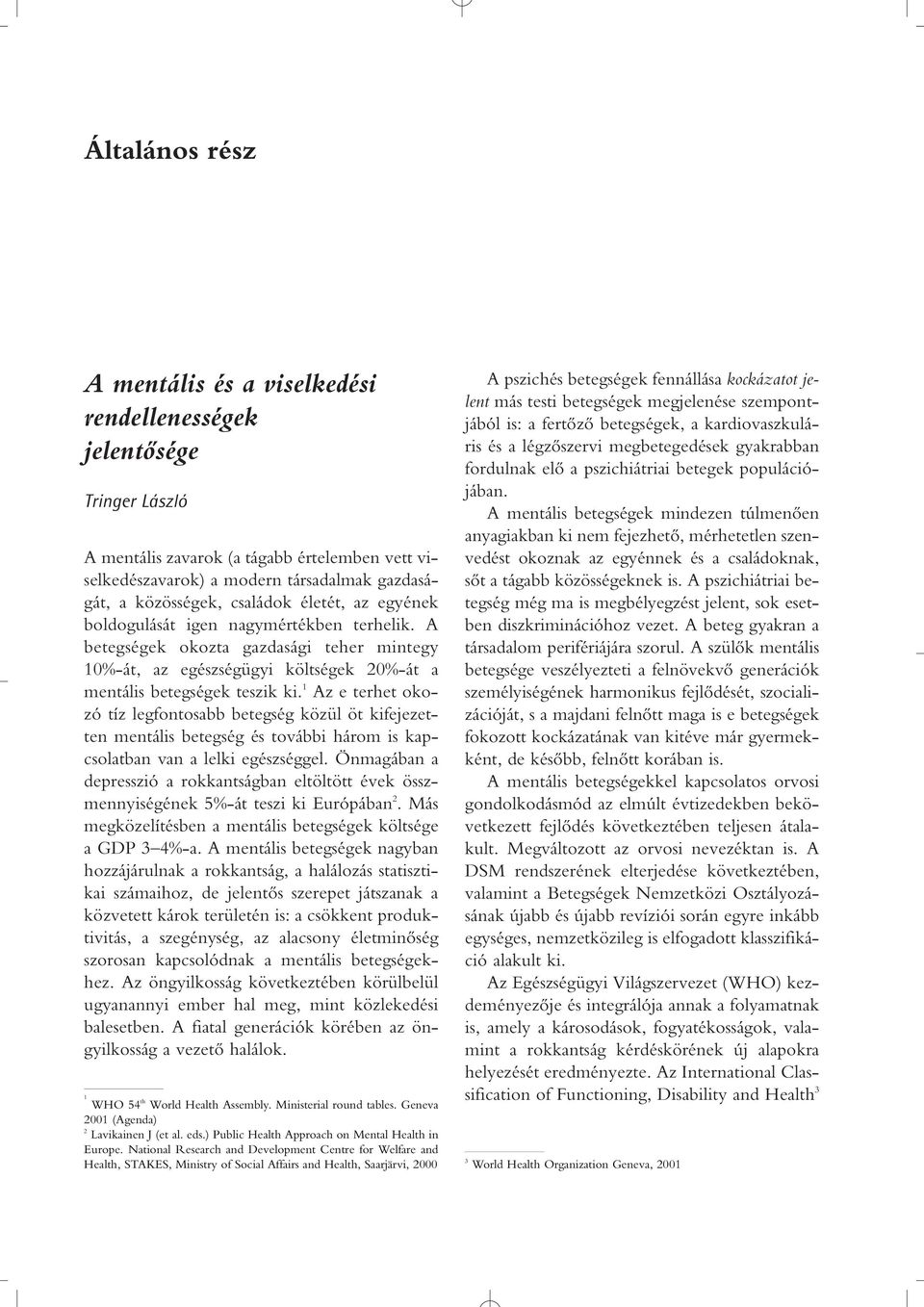 Általános rész

A mentális és a viselkedési rendellenességek jelentősége

Tringer László

A mentális zavarok (a tágabb értelemben vett viselkedészavarok) a modern társadalmak gazdaságát, a közösségek, családok életét, az egyének boldogulását igen nagymértékben terhelik. A betegségek okozta gazdasági teher mintegy 10%-át, az egészségügyi költségek 20%-át a mentális betegségek teszik ki.$^1$ Az e terhet okozó tíz legfontosabb betegség közül öt kifejezetten mentális betegség és további három is kapcsolatban van a lelki egészséggel. Önmagában a depresszió a rokkantságban eltöltött évek összmennyiségének 5%-át teszi ki Európában$^2$. Más megközelítésben a mentális betegségek költsége a GDP 3–4%-a. A mentális betegségek nagyban hozzájárulnak a rokkantság, a halálozás statisztikai számaihoz, de jelentős szerepet játszanak a közvetett károk területén is: a csökkent produktivitás, a szegénység, az alacsony életminőség szorosan kapcsolódnak a mentális betegségekhez. Az öngyilkosság következtében körülbelül ugyanannyi ember hal meg, mint közlekedési balesetben. A fiatal generációk körében az öngyilkosság a vezető halálok.

$^1$ WHO 54$^{th}$ World Health Assembly. Ministerial round tables. Geneva 2001 (Agenda)
$^2$ Lavikainen J (et al. eds.) Public Health Approach on Mental Health in Europe. National Research and Development Centre for Welfare and Health, STAKES, Ministry of Social Affairs and Health, Saarjärvi, 2000

A pszichés betegségek fennállása kockázatot jelent más testi betegségek megjelenése szempontjából is: a fertőző betegségek, a kardiovaszkuláris és a légzőszervi megbetegedések gyakrabban fordulnak elő a pszichiátriai betegek populációjában.

A mentális betegségek mindezen túlmenően anyagiakban ki nem fejezhető, mérhetetlen szenvedést okoznak az egyénnek és a családoknak, sőt a tágabb közösségeknek is. A pszichiátriai betegség még ma is megbélyegzést jelent, sok esetben diszkriminációhoz vezet. A beteg gyakran a társadalom perifériájára szorul. A szülők mentális betegsége veszélyezteti a felnövekvő generációk személyiségének harmonikus fejlődését, szocializációját, s a majdani felnőtt maga is e betegségek fokozott kockázatának van kitéve már gyermekként, de később, felnőtt korában is.

A mentális betegségekkel kapcsolatos orvosi gondolkodásmód az elmúlt évtizedekben bekövetkezett fejlődés következtében teljesen átalakult. Megváltozott az orvosi nevezéktan is. A DSM rendszerének elterjedése következtében, valamint a Betegségek Nemzetközi Osztályozásának újabb és újabb revíziói során egyre inkább egységes, nemzetközileg is elfogadott klasszifikáció alakult ki.

Az Egészségügyi Világszervezet (WHO) kezdeményezője és integrálója annak a folyamatnak is, amely a károsodások, fogyatékosságok, valamint a rokkantság kérdéskörének új alapokra helyezését eredményezte. Az International Classification of Functioning, Disability and Health$^3$

$^3$ World Health Organization Geneva, 2001